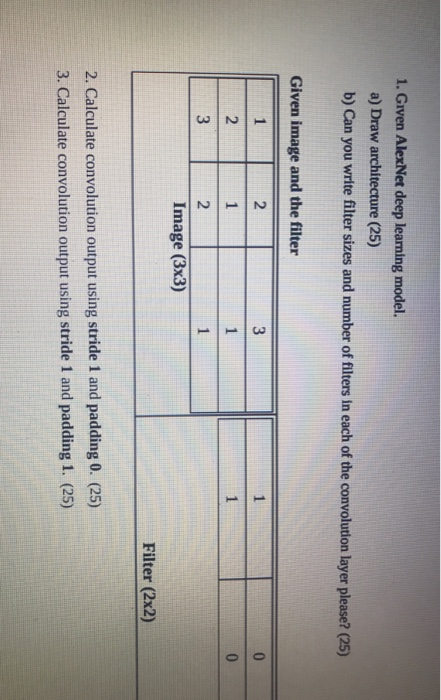 1. Given AlexNet deep learning model.
a) Draw architecture (25)
b) Can you write filter sizes and number of filters in each of the convolution layer please? (25)

Given image and the filter

| 1 | 2 | 3 |
|---|---|---|
| 2 | 1 | 1 |
| 3 | 2 | 1 |

Image (3x3)

| 1 | 0 |
|---|---|
| 1 | 0 |

Filter (2x2)

2. Calculate convolution output using stride 1 and padding 0. (25)
3. Calculate convolution output using stride 1 and padding 1. (25)